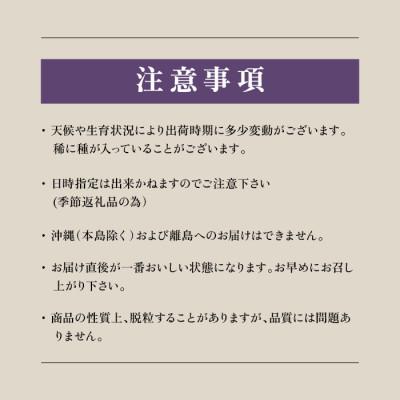 注意事項

・天候や生育状況により出荷時期に多少変動がございます。稀に種が入っていることがございます。

・日時指定は出来かねますのでご注意下さい (季節返礼品の為）

・沖縄（本島除く）および離島へのお届けはできません。

・お届け直後が一番おいしい状態になります。お早めにお召し上がり下さい。

・商品の性質上、脱粒することがありますが、品質には問題ありません。